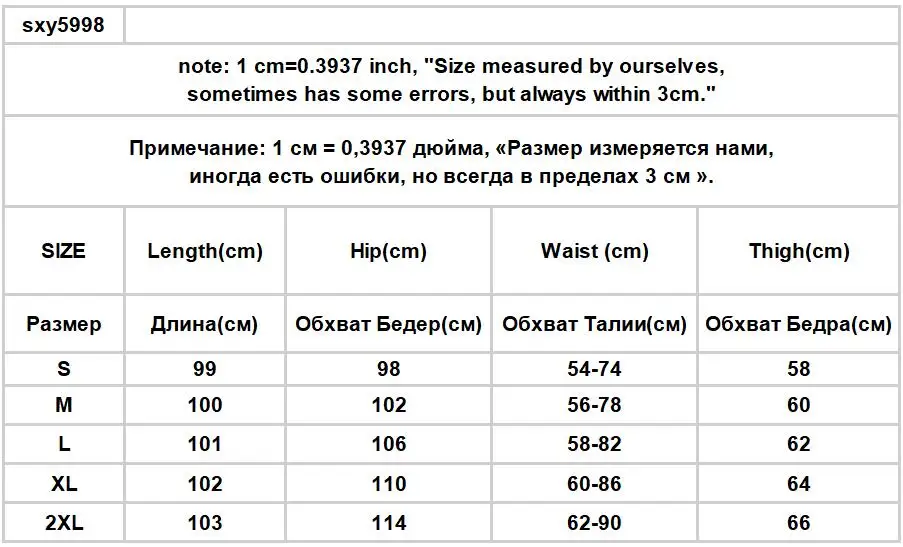 sxy5998

note: 1 cm=0.3937 inch, "Size measured by ourselves, sometimes has some errors, but always within 3cm."

Примечание: 1 см = 0,3937 дюйма, «Размер измеряется нами, иногда есть ошибки, но всегда в пределах 3 см ».

| SIZE | Length(cm) | Hip(cm) | Waist (cm) | Thigh(cm) |
|---|---|---|---|---|
| Размер | Длина(см) | Обхват Бедер(см) | Обхват Талии(см) | Обхват Бедра(см) |
| S | 99 | 98 | 54-74 | 58 |
| M | 100 | 102 | 56-78 | 60 |
| L | 101 | 106 | 58-82 | 62 |
| XL | 102 | 110 | 60-86 | 64 |
| 2XL | 103 | 114 | 62-90 | 66 |